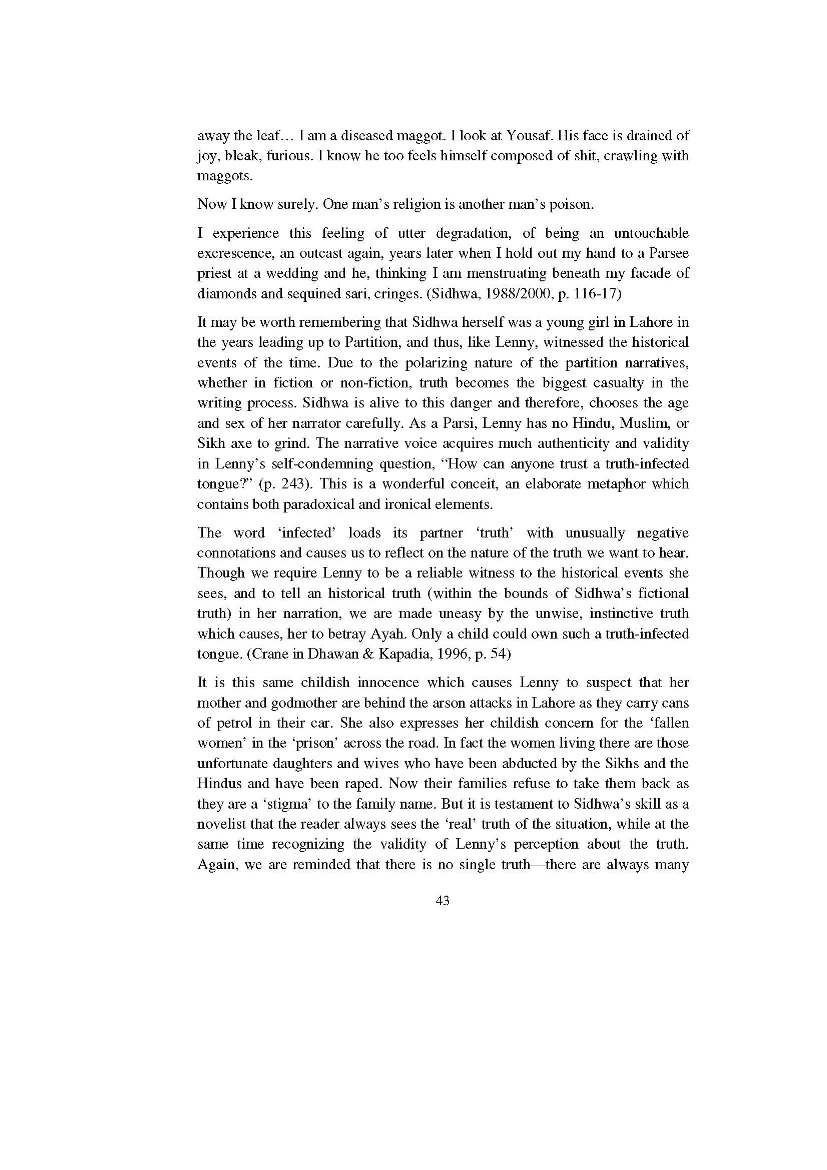 away the leaf… I am a diseased maggot. I look at Yousaf. His face is drained of joy, bleak, furious. I know he too feels himself composed of shit, crawling with maggots.

Now I know surely. One man's religion is another man's poison.

I experience this feeling of utter degradation, of being an untouchable excrescence, an outcast again, years later when I hold out my hand to a Parsee priest at a wedding and he, thinking I am menstruating beneath my facade of diamonds and sequined sari, cringes. (Sidhwa, 1988/2000, p. 116-17)

It may be worth remembering that Sidhwa herself was a young girl in Lahore in the years leading up to Partition, and thus, like Lenny, witnessed the historical events of the time. Due to the polarizing nature of the partition narratives, whether in fiction or non-fiction, truth becomes the biggest casualty in the writing process. Sidhwa is alive to this danger and therefore, chooses the age and sex of her narrator carefully. As a Parsi, Lenny has no Hindu, Muslim, or Sikh axe to grind. The narrative voice acquires much authenticity and validity in Lenny's self-condemning question, "How can anyone trust a truth-infected tongue?" (p. 243). This is a wonderful conceit, an elaborate metaphor which contains both paradoxical and ironical elements.

The word 'infected' loads its partner 'truth' with unusually negative connotations and causes us to reflect on the nature of the truth we want to hear. Though we require Lenny to be a reliable witness to the historical events she sees, and to tell an historical truth (within the bounds of Sidhwa's fictional truth) in her narration, we are made uneasy by the unwise, instinctive truth which causes, her to betray Ayah. Only a child could own such a truth-infected tongue. (Crane in Dhawan & Kapadia, 1996, p. 54)

It is this same childish innocence which causes Lenny to suspect that her mother and godmother are behind the arson attacks in Lahore as they carry cans of petrol in their car. She also expresses her childish concern for the 'fallen women' in the 'prison' across the road. In fact the women living there are those unfortunate daughters and wives who have been abducted by the Sikhs and the Hindus and have been raped. Now their families refuse to take them back as they are a 'stigma' to the family name. But it is testament to Sidhwa's skill as a novelist that the reader always sees the 'real' truth of the situation, while at the same time recognizing the validity of Lenny's perception about the truth. Again, we are reminded that there is no single truth—there are always many

43